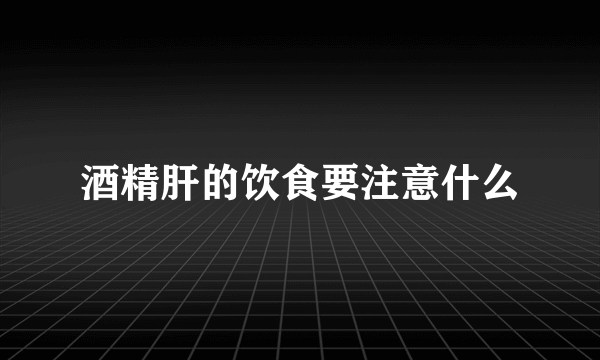 酒精肝的饮食要注意什么